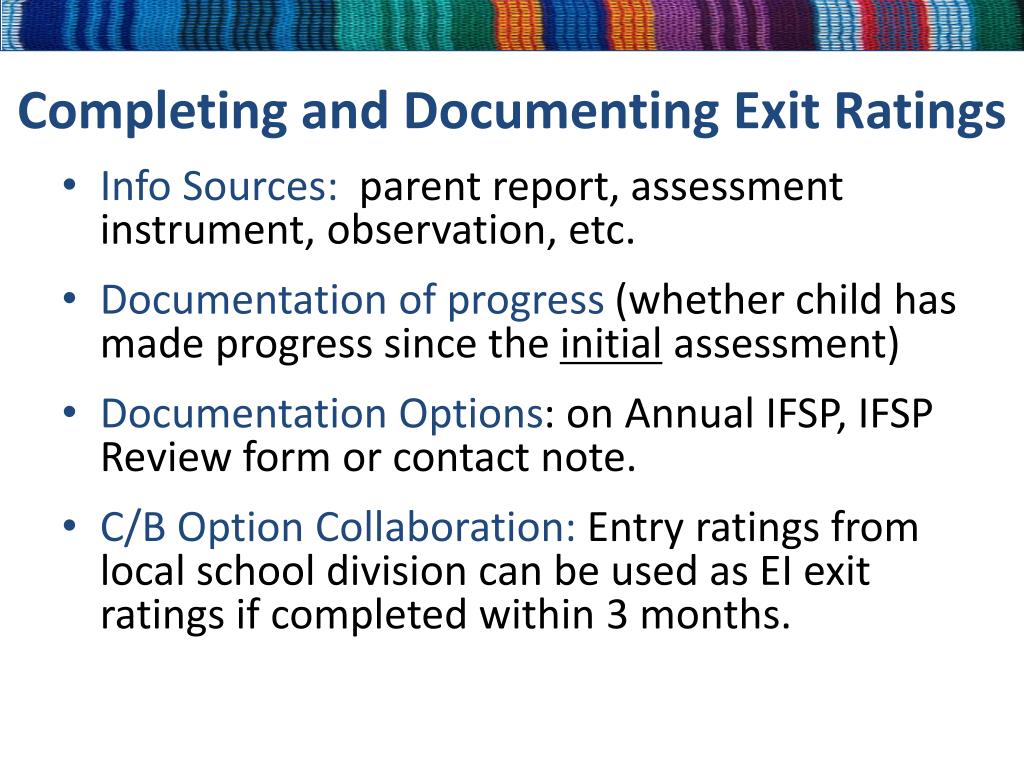 Completing and Documenting Exit Ratings

• Info Sources: parent report, assessment instrument, observation, etc.

• Documentation of progress (whether child has made progress since the initial assessment)

• Documentation Options: on Annual IFSP, IFSP Review form or contact note.

• C/B Option Collaboration: Entry ratings from local school division can be used as EI exit ratings if completed within 3 months.